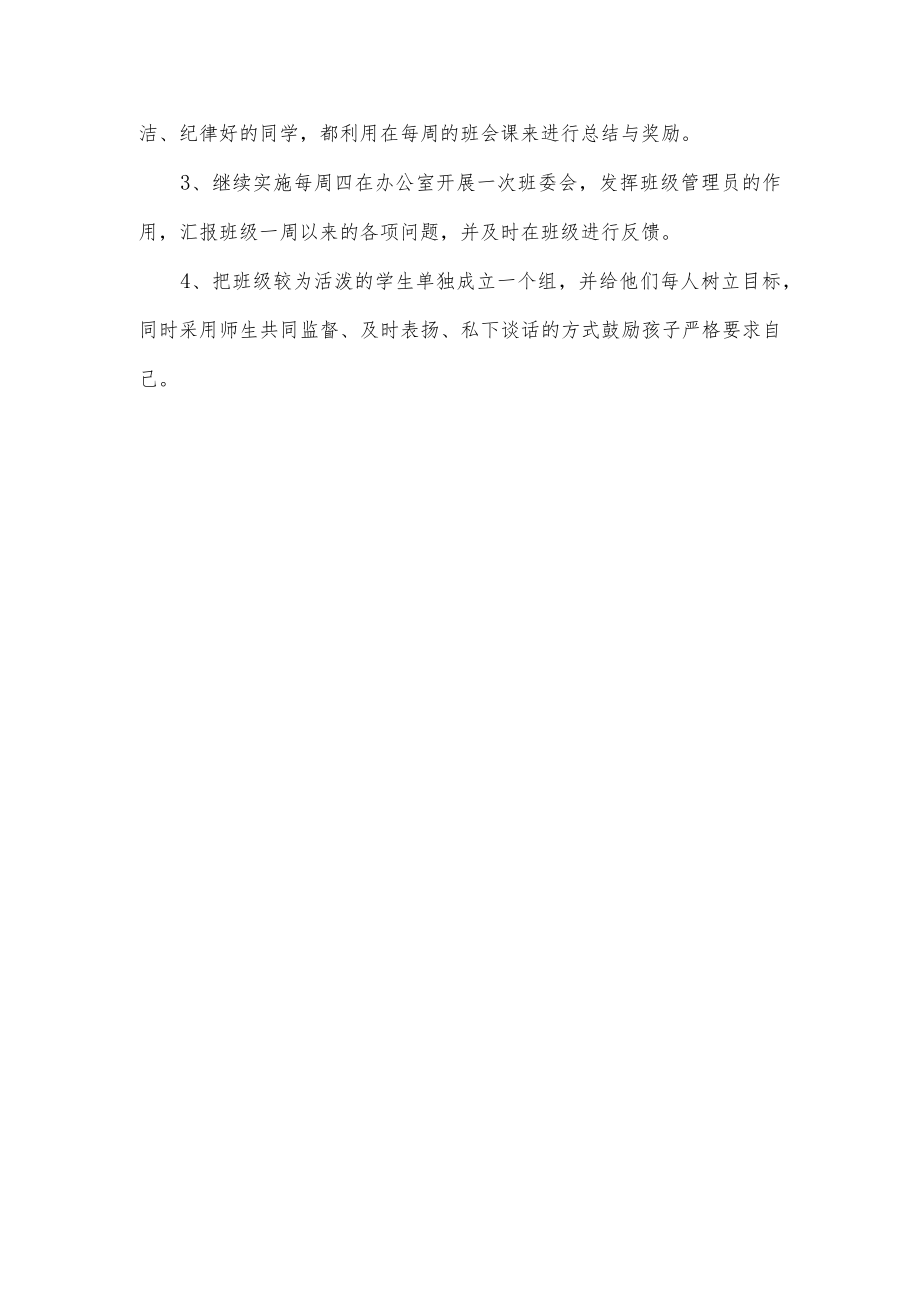 洁、纪律好的同学，都利用在每周的班会课来进行总结与奖励。

3、继续实施每周四在办公室开展一次班委会，发挥班级管理员的作用，汇报班级一周以来的各项问题，并及时在班级进行反馈。

4、把班级较为活泼的学生单独成立一个组，并给他们每人树立目标，同时采用师生共同监督、及时表扬、私下谈话的方式鼓励孩子严格要求自己。